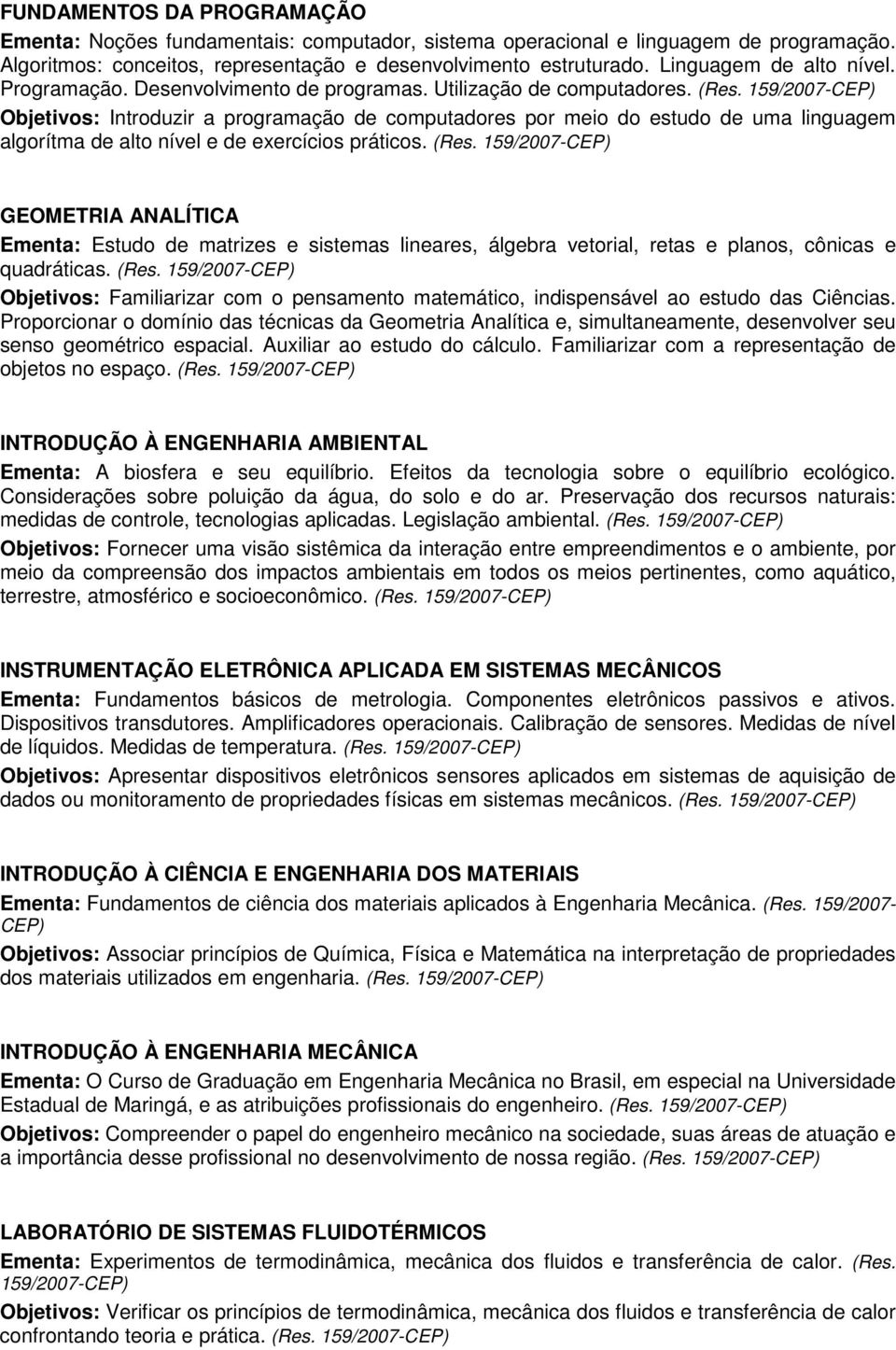 FUNDAMENTOS DA PROGRAMAÇÃO
Ementa: Noções fundamentais: computador, sistema operacional e linguagem de programação. Algoritmos: conceitos, representação e desenvolvimento estruturado. Linguagem de alto nível. Programação. Desenvolvimento de programas. Utilização de computadores. (Res. 159/2007-CEP)
Objetivos: Introduzir a programação de computadores por meio do estudo de uma linguagem algorítma de alto nível e de exercícios práticos. (Res. 159/2007-CEP)

GEOMETRIA ANALÍTICA
Ementa: Estudo de matrizes e sistemas lineares, álgebra vetorial, retas e planos, cônicas e quadráticas. (Res. 159/2007-CEP)
Objetivos: Familiarizar com o pensamento matemático, indispensável ao estudo das Ciências. Proporcionar o domínio das técnicas da Geometria Analítica e, simultaneamente, desenvolver seu senso geométrico espacial. Auxiliar ao estudo do cálculo. Familiarizar com a representação de objetos no espaço. (Res. 159/2007-CEP)

INTRODUÇÃO À ENGENHARIA AMBIENTAL
Ementa: A biosfera e seu equilíbrio. Efeitos da tecnologia sobre o equilíbrio ecológico. Considerações sobre poluição da água, do solo e do ar. Preservação dos recursos naturais: medidas de controle, tecnologias aplicadas. Legislação ambiental. (Res. 159/2007-CEP)
Objetivos: Fornecer uma visão sistêmica da interação entre empreendimentos e o ambiente, por meio da compreensão dos impactos ambientais em todos os meios pertinentes, como aquático, terrestre, atmosférico e socioeconômico. (Res. 159/2007-CEP)

INSTRUMENTAÇÃO ELETRÔNICA APLICADA EM SISTEMAS MECÂNICOS
Ementa: Fundamentos básicos de metrologia. Componentes eletrônicos passivos e ativos. Dispositivos transdutores. Amplificadores operacionais. Calibração de sensores. Medidas de nível de líquidos. Medidas de temperatura. (Res. 159/2007-CEP)
Objetivos: Apresentar dispositivos eletrônicos sensores aplicados em sistemas de aquisição de dados ou monitoramento de propriedades físicas em sistemas mecânicos. (Res. 159/2007-CEP)

INTRODUÇÃO À CIÊNCIA E ENGENHARIA DOS MATERIAIS
Ementa: Fundamentos de ciência dos materiais aplicados à Engenharia Mecânica. (Res. 159/2007-CEP)
Objetivos: Associar princípios de Química, Física e Matemática na interpretação de propriedades dos materiais utilizados em engenharia. (Res. 159/2007-CEP)

INTRODUÇÃO À ENGENHARIA MECÂNICA
Ementa: O Curso de Graduação em Engenharia Mecânica no Brasil, em especial na Universidade Estadual de Maringá, e as atribuições profissionais do engenheiro. (Res. 159/2007-CEP)
Objetivos: Compreender o papel do engenheiro mecânico na sociedade, suas áreas de atuação e a importância desse profissional no desenvolvimento de nossa região. (Res. 159/2007-CEP)

LABORATÓRIO DE SISTEMAS FLUIDOTÉRMICOS
Ementa: Experimentos de termodinâmica, mecânica dos fluidos e transferência de calor. (Res. 159/2007-CEP)
Objetivos: Verificar os princípios de termodinâmica, mecânica dos fluidos e transferência de calor confrontando teoria e prática. (Res. 159/2007-CEP)